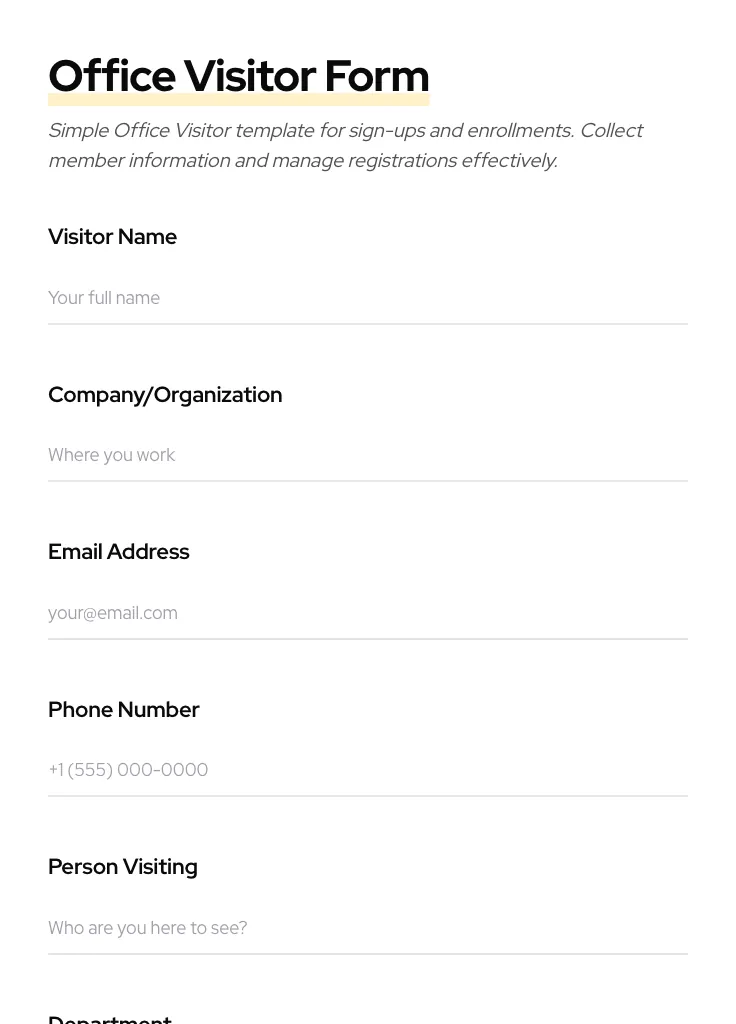 Office Visitor Form

Simple Office Visitor template for sign-ups and enrollments. Collect member information and manage registrations effectively.

Visitor Name

Your full name

Company/Organization

Where you work

Email Address

your@email.com

Phone Number

+1 (555) 000-0000

Person Visiting

Who are you here to see?

Department